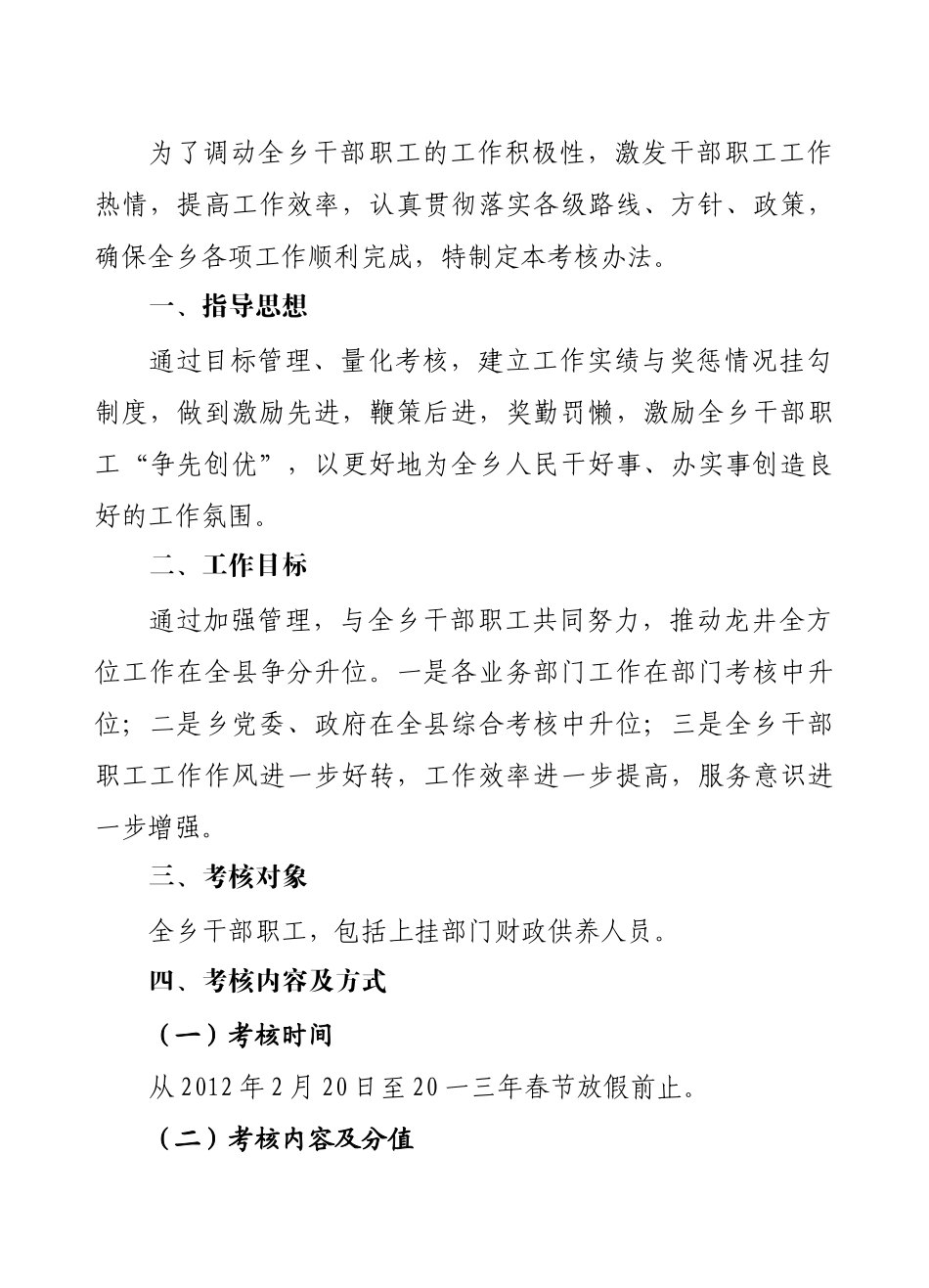 为了调动全乡干部职工的工作积极性，激发干部职工工作热情，提高工作效率，认真贯彻落实各级路线、方针、政策，确保全乡各项工作顺利完成，特制定本考核办法。

一、指导思想

通过目标管理、量化考核，建立工作实绩与奖惩情况挂勾制度，做到激励先进，鞭策后进，奖勤罚懒，激励全乡干部职工“争先创优”，以更好地为全乡人民干好事、办实事创造良好的工作氛围。

二、工作目标

通过加强管理，与全乡干部职工共同努力，推动龙井全方位工作在全县争分升位。一是各业务部门工作在部门考核中升位；二是乡党委、政府在全县综合考核中升位；三是全乡干部职工工作作风进一步好转，工作效率进一步提高，服务意识进一步增强。

三、考核对象

全乡干部职工，包括上挂部门财政供养人员。

四、考核内容及方式

（一）考核时间

从2012年2月20日至20一三年春节放假前止。

（二）考核内容及分值